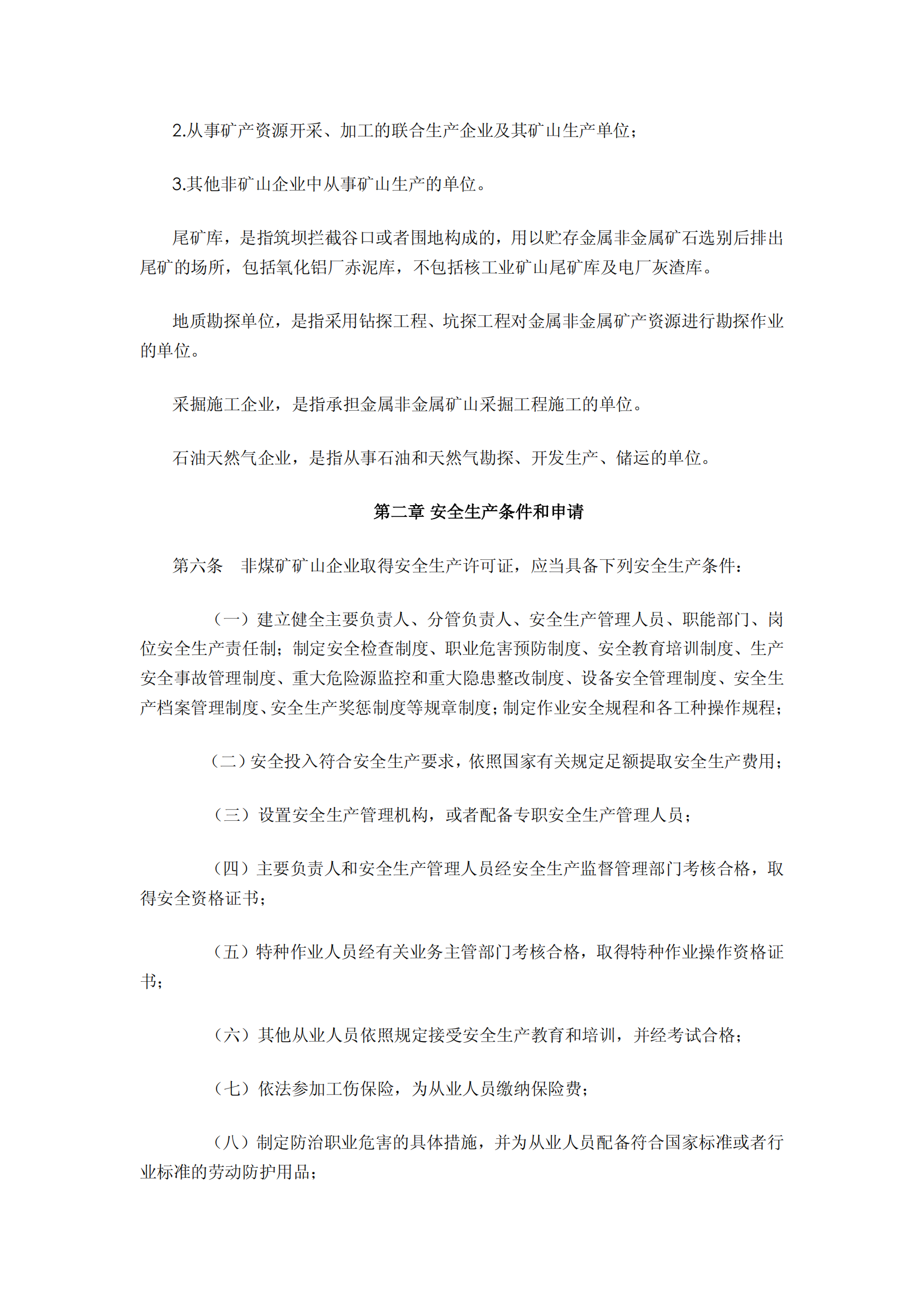 2.从事矿产资源开采、加工的联合生产企业及其矿山生产单位；

3.其他非矿山企业中从事矿山生产的单位。

尾矿库，是指筑坝拦截谷口或者围地构成的，用以贮存金属非金属矿石选别后排出尾矿的场所，包括氧化铝厂赤泥库，不包括核工业矿山尾矿库及电厂灰渣库。

地质勘探单位，是指采用钻探工程、坑探工程对金属非金属矿产资源进行勘探作业的单位。

采掘施工企业，是指承担金属非金属矿山采掘工程施工的单位。

石油天然气企业，是指从事石油和天然气勘探、开发生产、储运的单位。

第二章 安全生产条件和申请

第六条 非煤矿矿山企业取得安全生产许可证，应当具备下列安全生产条件：

（一）建立健全主要负责人、分管负责人、安全生产管理人员、职能部门、岗位安全生产责任制；制定安全检查制度、职业危害预防制度、安全教育培训制度、生产安全事故管理制度、重大危险源监控和重大隐患整改制度、设备安全管理制度、安全生产档案管理制度、安全生产奖惩制度等规章制度；制定作业安全规程和各工种操作规程；

（二）安全投入符合安全生产要求，依照国家有关规定足额提取安全生产费用；

（三）设置安全生产管理机构，或者配备专职安全生产管理人员；

（四）主要负责人和安全生产管理人员经安全生产监督管理部门考核合格，取得安全资格证书；

（五）特种作业人员经有关业务主管部门考核合格，取得特种作业操作资格证书；

（六）其他从业人员依照规定接受安全生产教育和培训，并经考试合格；

（七）依法参加工伤保险，为从业人员缴纳保险费；

（八）制定防治职业危害的具体措施，并为从业人员配备符合国家标准或者行业标准的劳动防护用品；